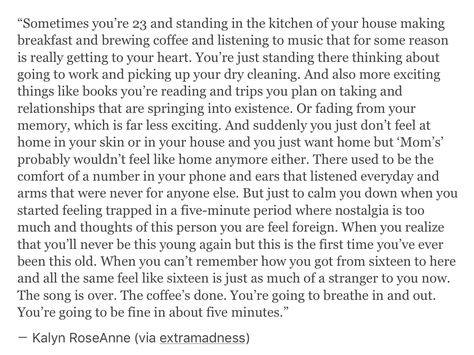 “Sometimes you’re 23 and standing in the kitchen of your house making breakfast and brewing coffee and listening to music that for some reason is really getting to your heart. You’re just standing there thinking about going to work and picking up your dry cleaning. And also more exciting things like books you’re reading and trips you plan on taking and relationships that are springing into existence. Or fading from your memory, which is far less exciting. And suddenly you just don’t feel at home in your skin or in your house and you just want home but ‘Mom’s’ probably wouldn’t feel like home anymore either. There used to be the comfort of a number in your phone and ears that listened everyday and arms that were never for anyone else. But just to calm you down when you started feeling trapped in a five-minute period where nostalgia is too much and thoughts of this person you are feel foreign. When you realize that you’ll never be this young again but this is the first time you’ve ever been this old. When you can’t remember how you got from sixteen to here and all the same feel like sixteen is just as much of a stranger to you now. The song is over. The coffee’s done. You’re going to breathe in and out. You’re going to be fine in about five minutes.”

— Kalyn RoseAnne (via extramadness)